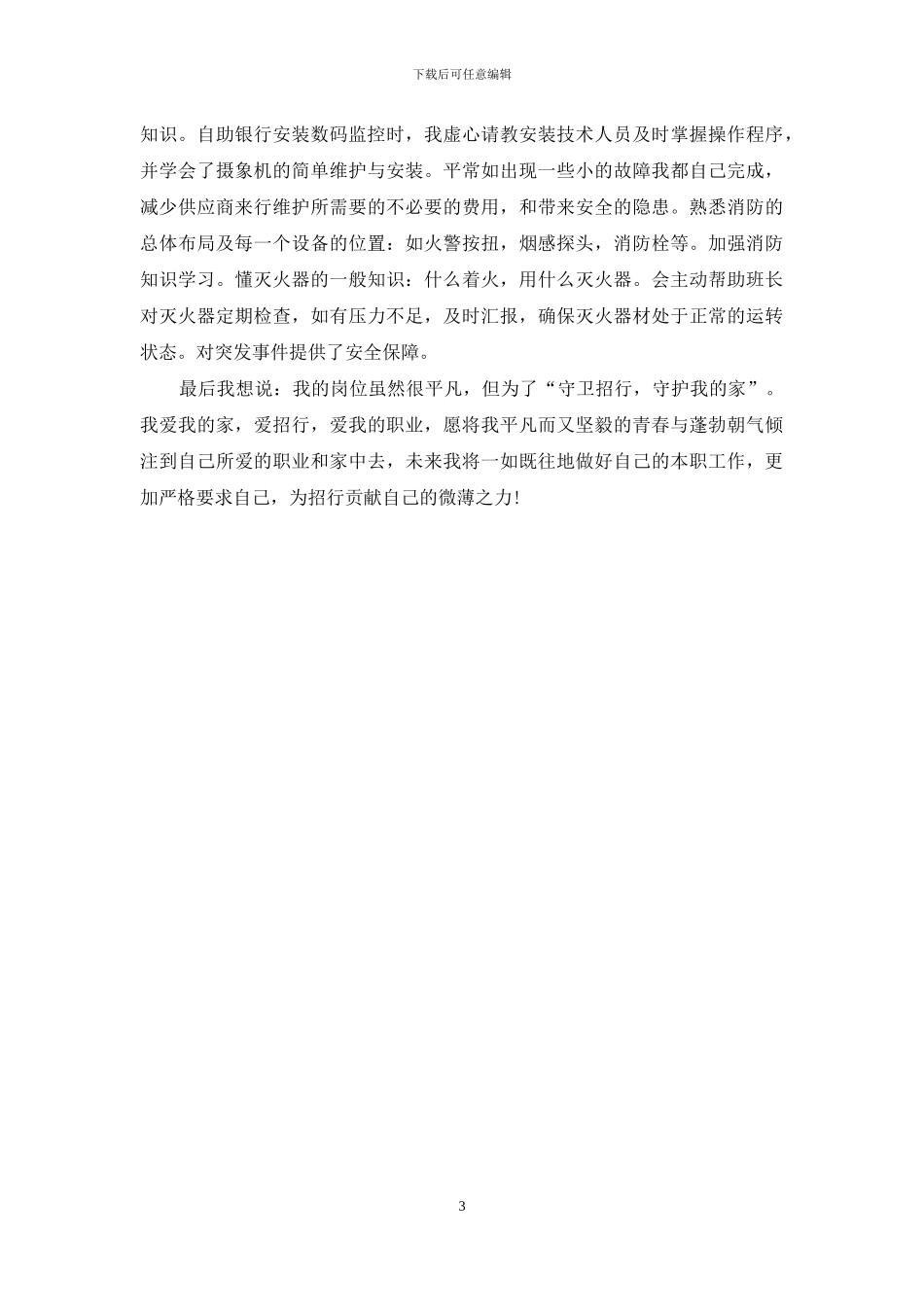 下载后可任意编辑

知识。自助银行安装数码监控时，我虚心请教安装技术人员及时掌握操作程序，并学会了摄象机的简单维护与安装。平常如出现一些小的故障我都自己完成，减少供应商来行维护所需要的不必要的费用，和带来安全的隐患。熟悉消防的总体布局及每一个设备的位置：如火警按扭，烟感探头，消防栓等。加强消防知识学习。懂灭火器的一般知识：什么着火，用什么灭火器。会主动帮助班长对灭火器定期检查，如有压力不足，及时汇报，确保灭火器材处于正常的运转状态。对突发事件提供了安全保障。

最后我想说：我的岗位虽然很平凡，但为了“守卫招行，守护我的家”。我爱我的家，爱招行，爱我的职业，愿将我平凡而又坚毅的青春与蓬勃朝气倾注到自己所爱的职业和家中去，未来我将一如既往地做好自己的本职工作，更加严格要求自己，为招行贡献自己的微薄之力!

3